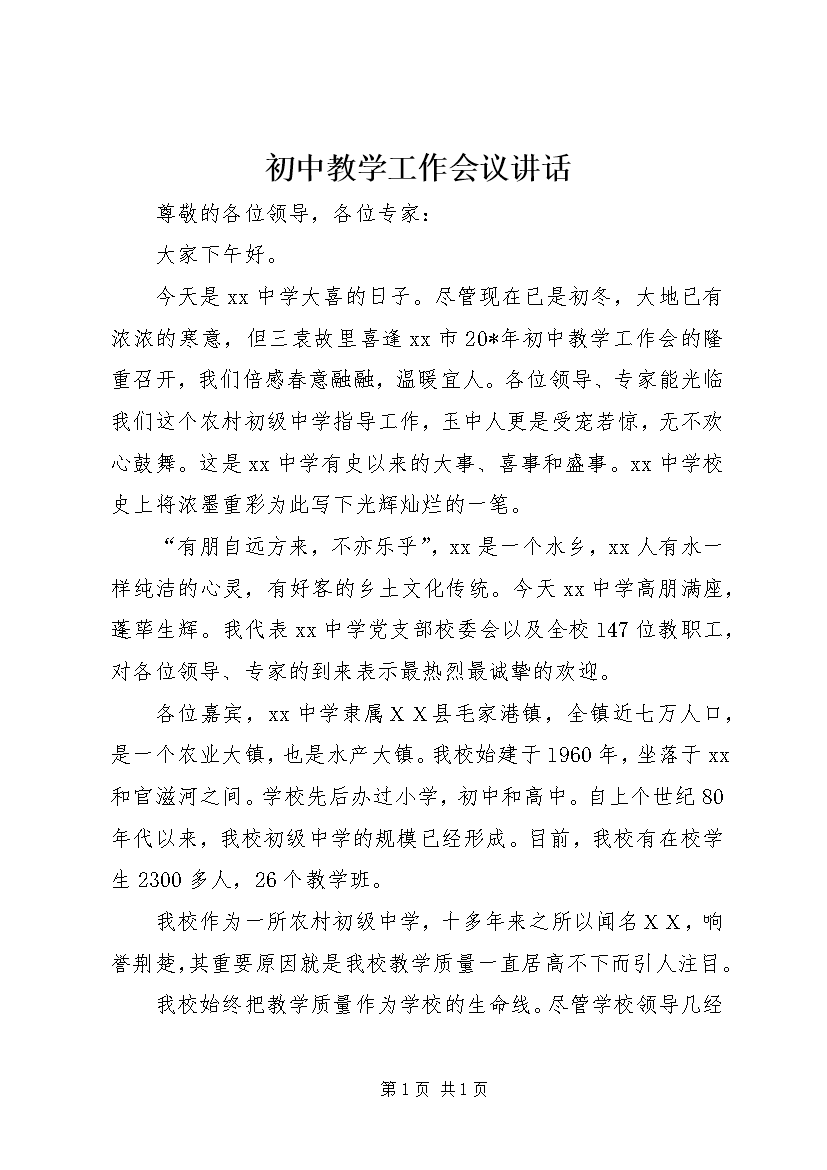 初中教学工作会议讲话

尊敬的各位领导，各位专家：

大家下午好。

今天是xx中学大喜的日子。尽管现在已是初冬，大地已有浓浓的寒意，但三袁故里喜逢xx市20*年初中教学工作会的隆重召开，我们倍感春意融融，温暖宜人。各位领导、专家能光临我们这个农村初级中学指导工作，玉中人更是受宠若惊，无不欢心鼓舞。这是xx中学有史以来的大事、喜事和盛事。xx中学校史上将浓墨重彩为此写下光辉灿烂的一笔。

“有朋自远方来，不亦乐乎”，xx是一个水乡，xx人有水一样纯洁的心灵，有好客的乡土文化传统。今天xx中学高朋满座，蓬荜生辉。我代表xx中学党支部校委会以及全校147位教职工，对各位领导、专家的到来表示最热烈最诚挚的欢迎。

各位嘉宾，xx中学隶属XX县毛家港镇，全镇近七万人口，是一个农业大镇，也是水产大镇。我校始建于1960年，坐落于xx和官滋河之间。学校先后办过小学，初中和高中。自上个世纪80年代以来，我校初级中学的规模已经形成。目前，我校有在校学生2300多人，26个教学班。

我校作为一所农村初级中学，十多年来之所以闻名XX，响誉荆楚，其重要原因就是我校教学质量一直居高不下而引人注目。

我校始终把教学质量作为学校的生命线。尽管学校领导几经

第1页 共1页